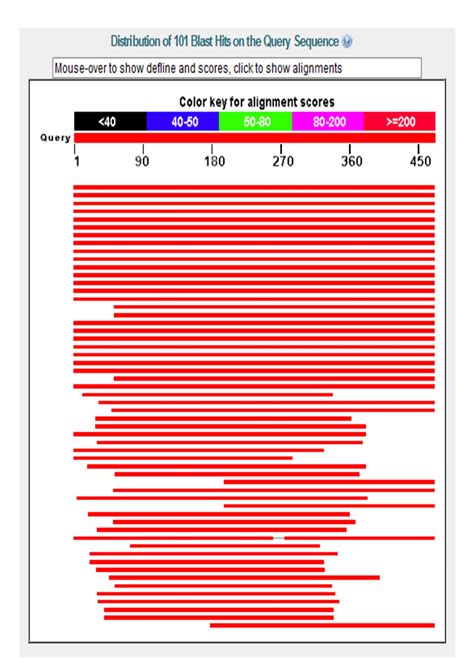 Distribution of 101 Blast Hits on the Query Sequence

Mouse-over to show defline and scores, click to show alignments

Color key for alignment scores

<40 40-50 50-80 80-200 >=200

Query

1 90 180 270 360 450